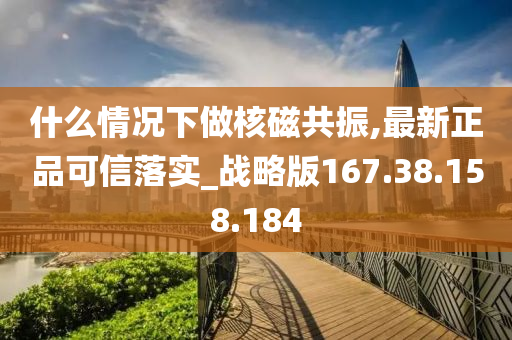 什么情况下做核磁共振,最新正品可信落实_战略版167.38.158.184